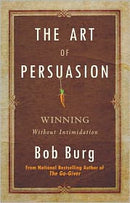 THE ART
OF
PERSUASION

WINNING
Without Intimidation

Bob Burg

From National Bestselling Author of
The Go-Giver